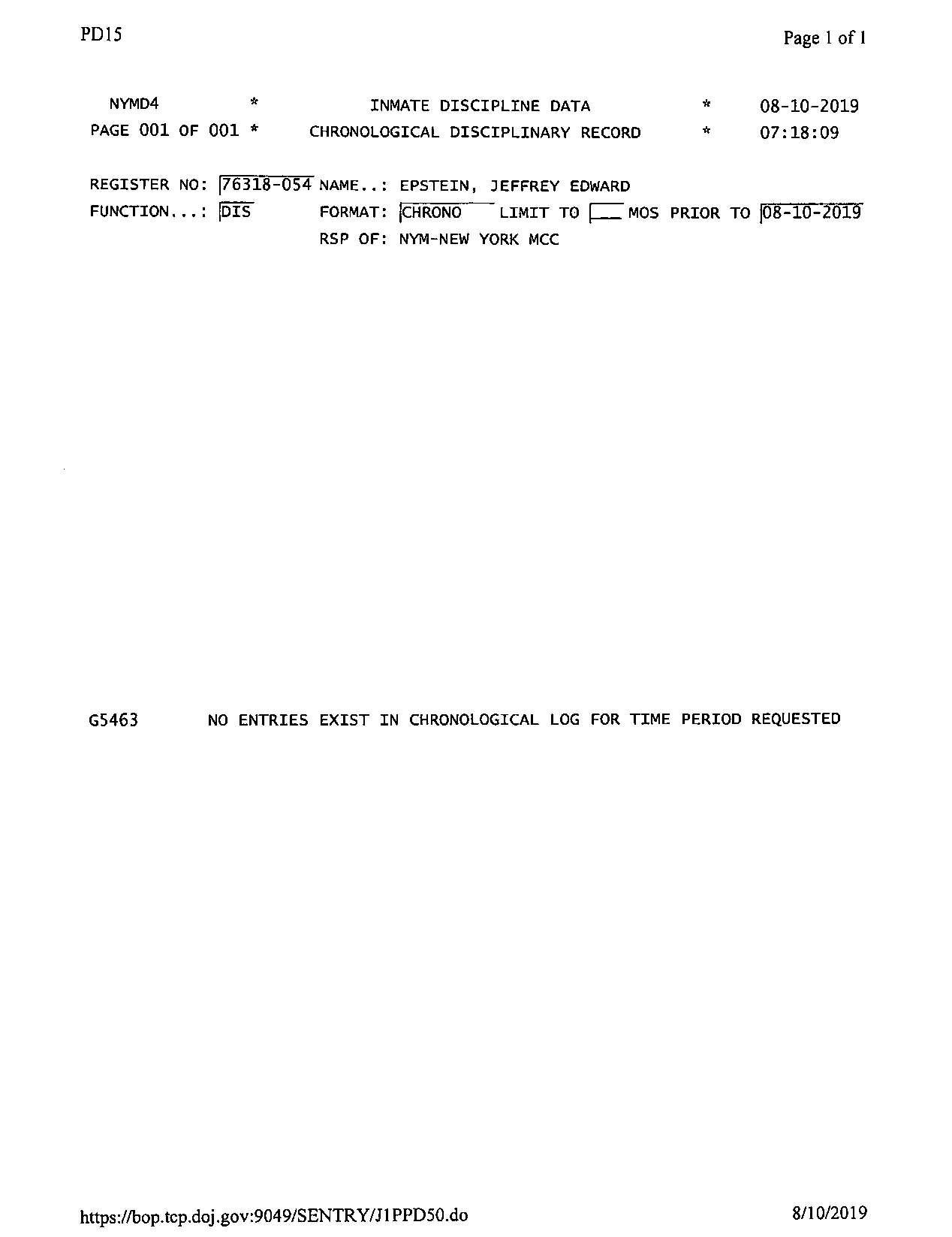 PD15

Page 1 of 1

NYMD4 * INMATE DISCIPLINE DATA * 08-10-2019
PAGE 001 OF 001 * CHRONOLOGICAL DISCIPLINARY RECORD * 07:18:09

REGISTER NO: 76318-054 NAME..: EPSTEIN, JEFFREY EDWARD
FUNCTION...: DIS FORMAT: CHRONO LIMIT TO ____ MOS PRIOR TO 08-10-2019
RSP OF: NYM-NEW YORK MCC

G5463 NO ENTRIES EXIST IN CHRONOLOGICAL LOG FOR TIME PERIOD REQUESTED

https://bop.tcp.doj.gov:9049/SENTRY/J1PPD50.do

8/10/2019